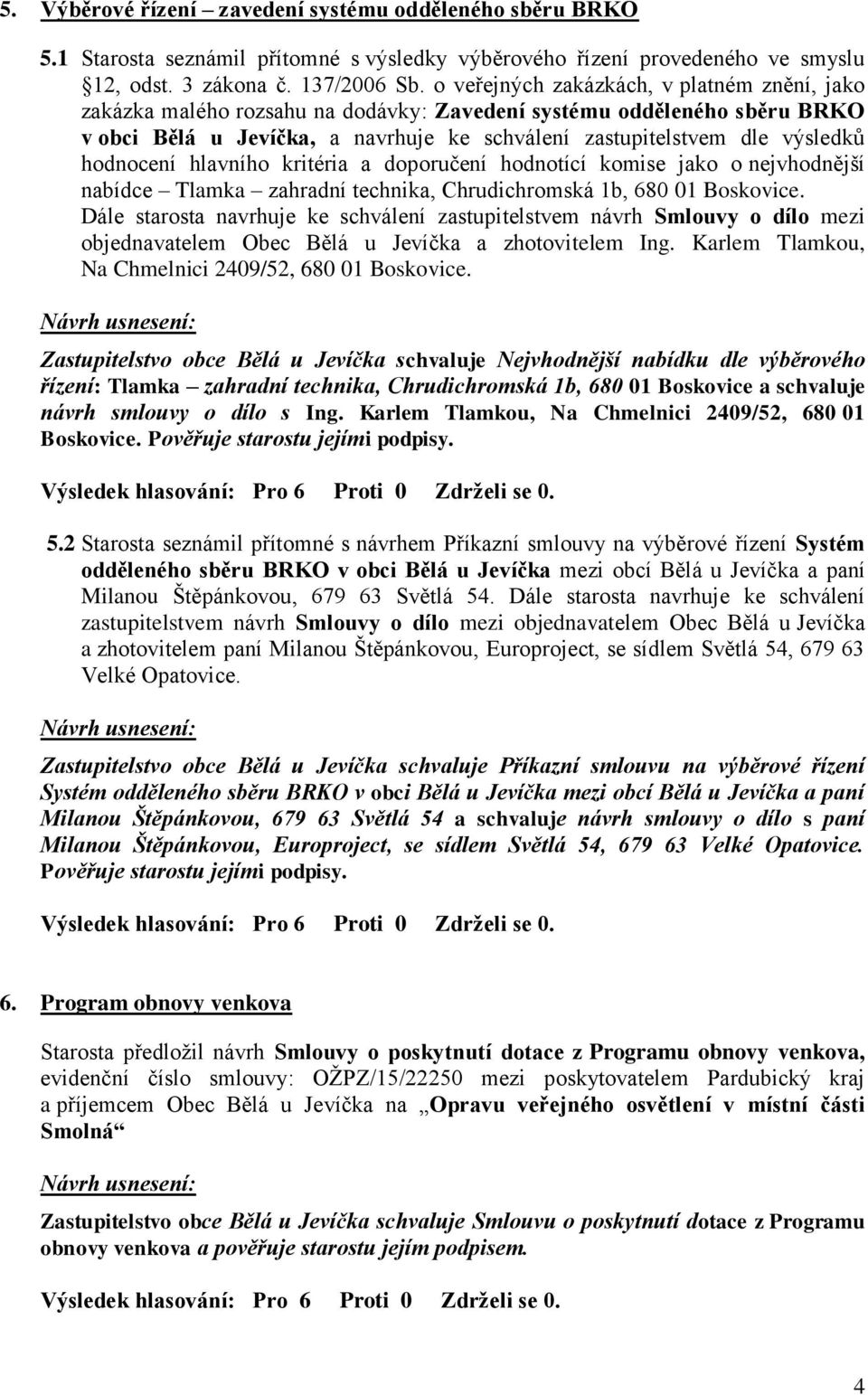 5. Výběrové řízení – zavedení systému odděleného sběru BRKO

5.1 Starosta seznámil přítomné s výsledky výběrového řízení provedeného ve smyslu §12, odst. 3 zákona č. 137/2006 Sb. o veřejných zakázkách, v platném znění, jako zakázka malého rozsahu na dodávky: Zavedení systému odděleného sběru BRKO v obci Bělá u Jevíčka, a navrhuje ke schválení zastupitelstvem dle výsledků hodnocení hlavního kritéria a doporučení hodnotící komise jako o nejvhodnější nabídce Tlamka – zahradní technika, Chrudichromská 1b, 680 01 Boskovice. Dále starosta navrhuje ke schválení zastupitelstvem návrh Smlouvy o dílo mezi objednavatelem Obec Bělá u Jevíčka a zhotovitelem Ing. Karlem Tlamkou, Na Chmelnici 2409/52, 680 01 Boskovice.

Návrh usnesení:

Zastupitelstvo obce Bělá u Jevíčka schvaluje Nejvhodnější nabídku dle výběrového řízení: Tlamka – zahradní technika, Chrudichromská 1b, 680 01 Boskovice a schvaluje návrh smlouvy o dílo s Ing. Karlem Tlamkou, Na Chmelnici 2409/52, 680 01 Boskovice. Pověřuje starostu jejími podpisy.

Výsledek hlasování: Pro 6 Proti 0 Zdrželi se 0.

5.2 Starosta seznámil přítomné s návrhem Příkazní smlouvy na výběrové řízení Systém odděleného sběru BRKO v obci Bělá u Jevíčka mezi obcí Bělá u Jevíčka a paní Milanou Štěpánkovou, 679 63 Světlá 54. Dále starosta navrhuje ke schválení zastupitelstvem návrh Smlouvy o dílo mezi objednavatelem Obec Bělá u Jevíčka a zhotovitelem paní Milanou Štěpánkovou, Europroject, se sídlem Světlá 54, 679 63 Velké Opatovice.

Návrh usnesení:

Zastupitelstvo obce Bělá u Jevíčka schvaluje Příkazní smlouvu na výběrové řízení Systém odděleného sběru BRKO v obci Bělá u Jevíčka mezi obcí Bělá u Jevíčka a paní Milanou Štěpánkovou, 679 63 Světlá 54 a schvaluje návrh smlouvy o dílo s paní Milanou Štěpánkovou, Europroject, se sídlem Světlá 54, 679 63 Velké Opatovice. Pověřuje starostu jejími podpisy.

Výsledek hlasování: Pro 6 Proti 0 Zdrželi se 0.

6. Program obnovy venkova

Starosta předložil návrh Smlouvy o poskytnutí dotace z Programu obnovy venkova, evidenční číslo smlouvy: OŽPZ/15/22250 mezi poskytovatelem Pardubický kraj a příjemcem Obec Bělá u Jevíčka na „Opravu veřejného osvětlení v místní části Smolná“

Návrh usnesení:

Zastupitelstvo obce Bělá u Jevíčka schvaluje Smlouvu o poskytnutí dotace z Programu obnovy venkova a pověřuje starostu jejím podpisem.

Výsledek hlasování: Pro 6 Proti 0 Zdrželi se 0.

4